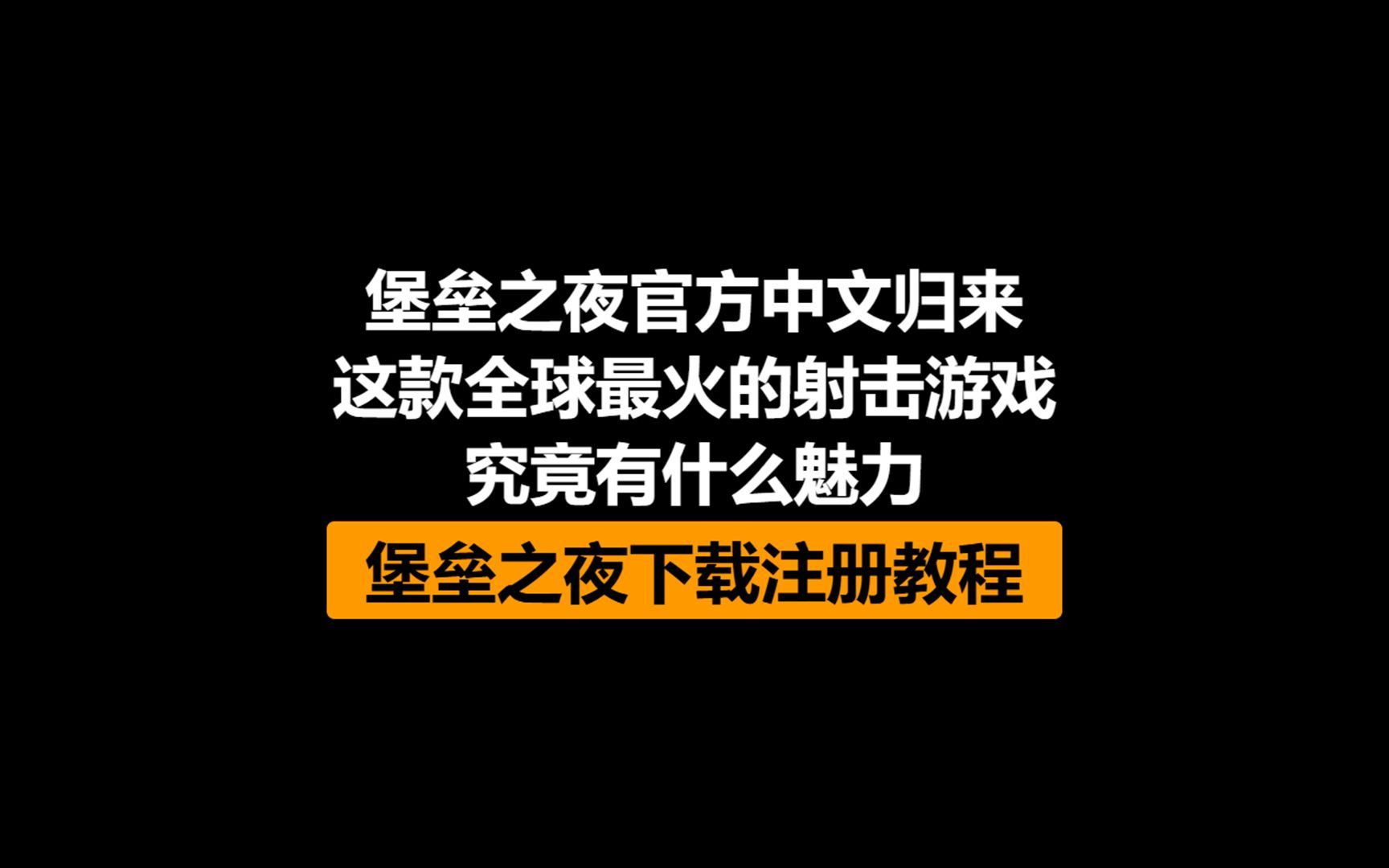 堡垒之夜官方中文归来
这款全球最火的射击游戏
究竟有什么魅力

堡垒之夜下载注册教程